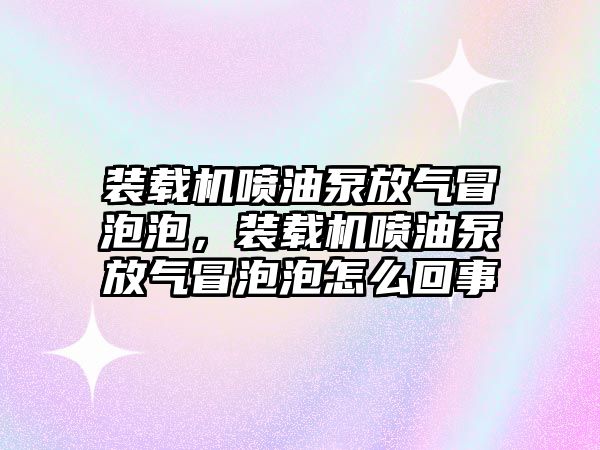 装载机喷油泵放气冒泡泡，装载机喷油泵放气冒泡泡怎么回事